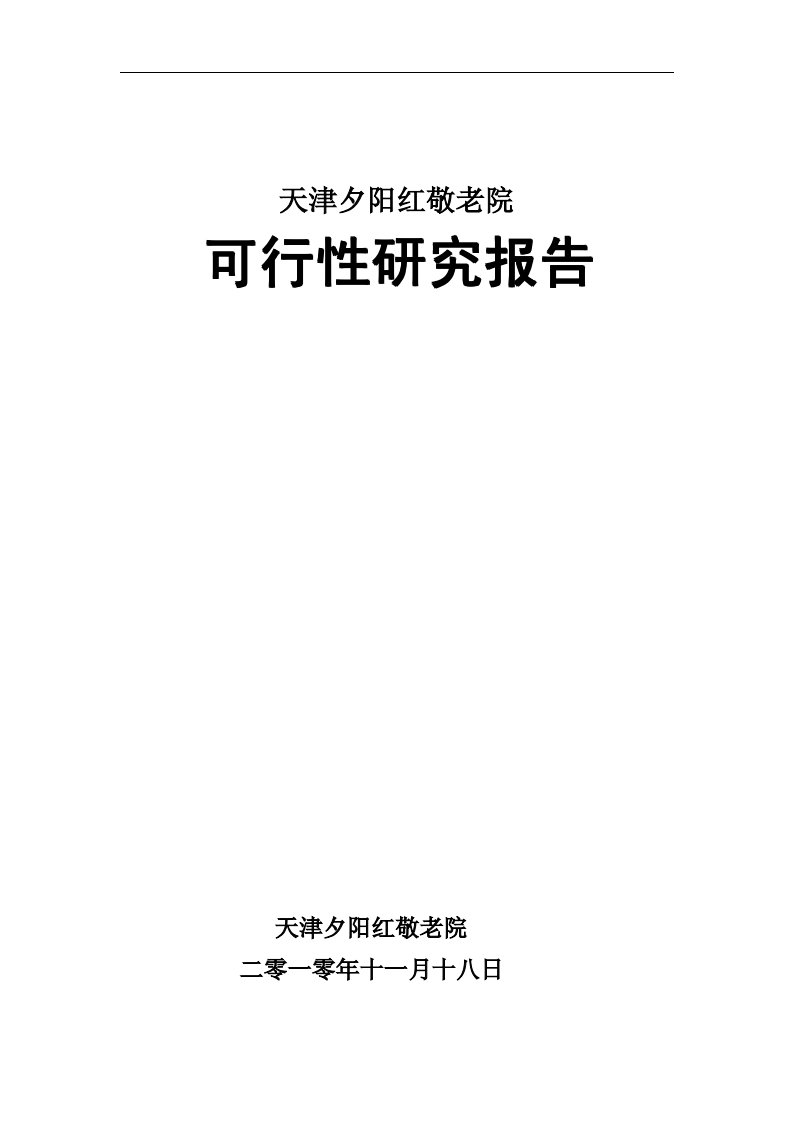 天津夕阳红敬老院

可行性研究报告

天津夕阳红敬老院

二零一零年十一月十八日